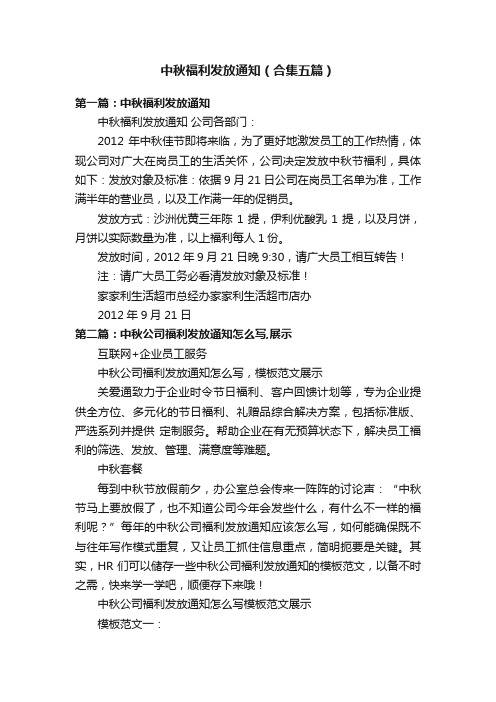 中秋福利发放通知（合集五篇）

第一篇：中秋福利发放通知

中秋福利发放通知 公司各部门：

2012 年中秋佳节即将来临，为了更好地激发员工的工作热情，体现公司对广大在岗员工的生活关怀，公司决定发放中秋节福利，具体如下：发放对象及标准：依据 9 月 21 日公司在岗员工名单为准，工作满半年的营业员，以及工作满一年的促销员。

发放方式：沙洲优黄三年陈 1 提，伊利优酸乳 1 提，以及月饼，月饼以实际数量为准，以上福利每人 1 份。

发放时间，2012 年 9 月 21 日晚 9:30，请广大员工相互转告！

注：请广大员工务必看清发放对象及标准！

家家利生活超市总经办家家利生活超市店办

2012 年 9 月 21 日

第二篇：中秋公司福利发放通知怎么写,展示

互联网+企业员工服务

中秋公司福利发放通知怎么写，模板范文展示

关爱通致力于企业时令节日福利、客户回馈计划等，专为企业提供全方位、多元化的节日福利、礼赠品综合解决方案，包括标准版、严选系列并提供 定制服务。帮助企业在有无预算状态下，解决员工福利的筛选、发放、管理、满意度等难题。

中秋套餐

每到中秋节放假前夕，办公室总会传来一阵阵的讨论声：“中秋节马上要放假了，也不知道公司今年会发些什么，有什么不一样的福利呢？”每年的中秋公司福利发放通知应该怎么写，如何能确保既不与往年写作模式重复，又让员工抓住信息重点，简明扼要是关键。其实，HR 们可以储存一些中秋公司福利发放通知的模板范文，以备不时之需，快来学一学吧，顺便存下来哦！

中秋公司福利发放通知怎么写模板范文展示

模板范文一：